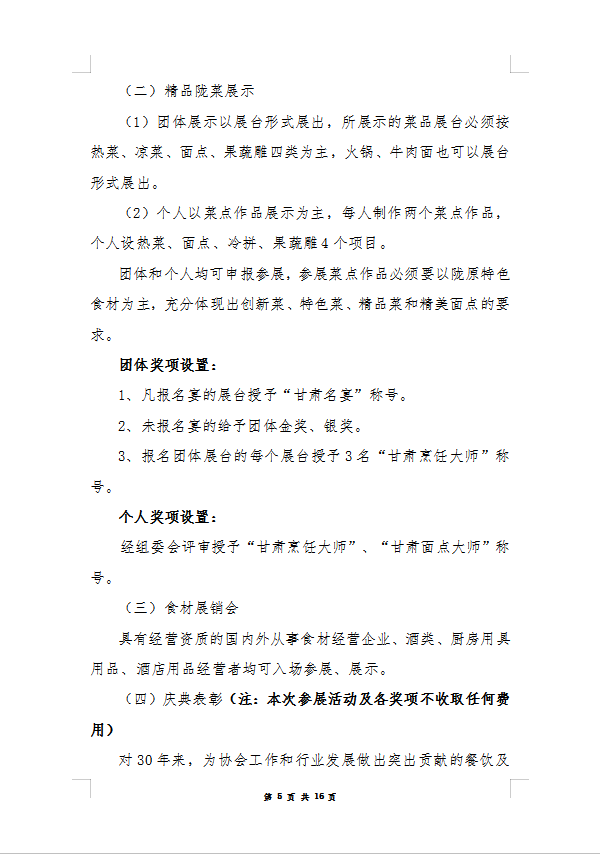 （二）精品陇菜展示

（1）团体展示以展台形式展出，所展示的菜品展台必须按热菜、凉菜、面点、果蔬雕四类为主，火锅、牛肉面也可以展台形式展出。

（2）个人以菜点作品展示为主，每人制作两个菜点作品，个人设热菜、面点、冷拼、果蔬雕4个项目。

团体和个人均可申报参展，参展菜点作品必须要以陇原特色食材为主，充分体现出创新菜、特色菜、精品菜和精美面点的要求。

团体奖项设置：

1、凡报名宴的展台授予“甘肃名宴”称号。

2、未报名宴的给予团体金奖、银奖。

3、报名团体展台的每个展台授予3名“甘肃烹饪大师”称号。

个人奖项设置：

经组委会评审授予“甘肃烹饪大师”、“甘肃面点大师”称号。

（三）食材展销会

具有经营资质的国内外从事食材经营企业、酒类、厨房用具用品、酒店用品经营者均可入场参展、展示。

（四）庆典表彰（注：本次参展活动及各奖项不收取任何费用）

对30年来，为协会工作和行业发展做出突出贡献的餐饮及

第 5 页 共 16 页